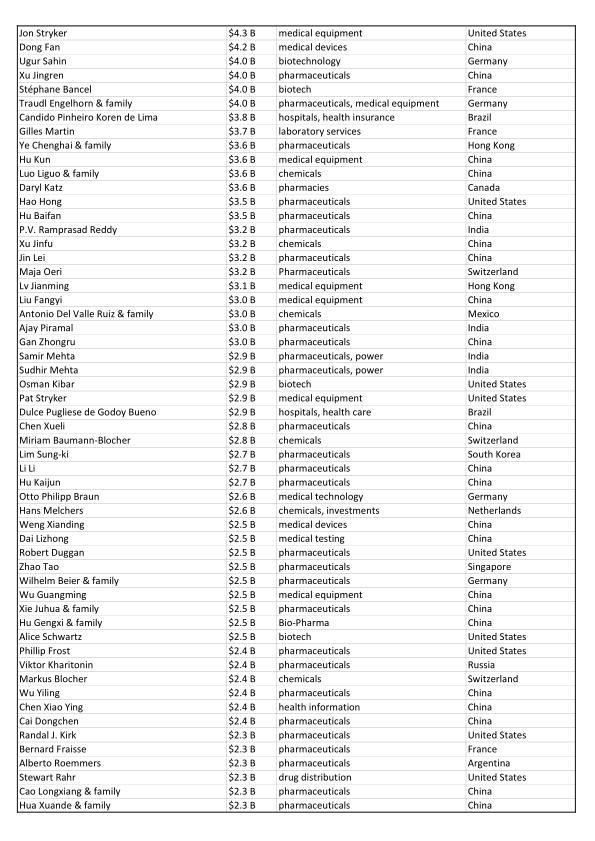 | Jon Stryker | $4.3 B | medical equipment | United States |
|---|---|---|---|
| Dong Fan | $4.2 B | medical devices | China |
| Ugur Sahin | $4.0 B | biotechnology | Germany |
| Xu Jingren | $4.0 B | pharmaceuticals | China |
| Stéphane Bancel | $4.0 B | biotech | France |
| Traudl Engelhorn & family | $4.0 B | pharmaceuticals, medical equipment | Germany |
| Candido Pinheiro Koren de Lima | $3.8 B | hospitals, health insurance | Brazil |
| Gilles Martin | $3.7 B | laboratory services | France |
| Ye Chenghai & family | $3.6 B | pharmaceuticals | Hong Kong |
| Hu Kun | $3.6 B | medical equipment | China |
| Luo Liguo & family | $3.6 B | chemicals | China |
| Daryl Katz | $3.6 B | pharmacies | Canada |
| Hao Hong | $3.5 B | pharmaceuticals | United States |
| Hu Baifan | $3.5 B | pharmaceuticals | China |
| P.V. Ramprasad Reddy | $3.2 B | pharmaceuticals | India |
| Xu Jinfu | $3.2 B | chemicals | China |
| Jin Lei | $3.2 B | pharmaceuticals | China |
| Maja Oeri | $3.2 B | Pharmaceuticals | Switzerland |
| Lv Jianming | $3.1 B | medical equipment | Hong Kong |
| Liu Fangyi | $3.0 B | medical equipment | China |
| Antonio Del Valle Ruiz & family | $3.0 B | chemicals | Mexico |
| Ajay Piramal | $3.0 B | pharmaceuticals | India |
| Gan Zhongru | $3.0 B | pharmaceuticals | China |
| Samir Mehta | $2.9 B | pharmaceuticals, power | India |
| Sudhir Mehta | $2.9 B | pharmaceuticals, power | India |
| Osman Kibar | $2.9 B | biotech | United States |
| Pat Stryker | $2.9 B | medical equipment | United States |
| Dulce Pugliese de Godoy Bueno | $2.9 B | hospitals, health care | Brazil |
| Chen Xueli | $2.8 B | pharmaceuticals | China |
| Miriam Baumann-Blocher | $2.8 B | chemicals | Switzerland |
| Lim Sung-ki | $2.7 B | pharmaceuticals | South Korea |
| Li Li | $2.7 B | pharmaceuticals | China |
| Hu Kaijun | $2.7 B | pharmaceuticals | China |
| Otto Philipp Braun | $2.6 B | medical technology | Germany |
| Hans Melchers | $2.6 B | chemicals, investments | Netherlands |
| Weng Xianding | $2.5 B | medical devices | China |
| Dai Lizhong | $2.5 B | medical testing | China |
| Robert Duggan | $2.5 B | pharmaceuticals | United States |
| Zhao Tao | $2.5 B | pharmaceuticals | Singapore |
| Wilhelm Beier & family | $2.5 B | pharmaceuticals | Germany |
| Wu Guangming | $2.5 B | medical equipment | China |
| Xie Juhua & family | $2.5 B | pharmaceuticals | China |
| Hu Gengxi & family | $2.5 B | Bio-Pharma | China |
| Alice Schwartz | $2.5 B | biotech | United States |
| Phillip Frost | $2.4 B | pharmaceuticals | United States |
| Viktor Kharitonin | $2.4 B | pharmaceuticals | Russia |
| Markus Blocher | $2.4 B | chemicals | Switzerland |
| Wu Yiling | $2.4 B | pharmaceuticals | China |
| Chen Xiao Ying | $2.4 B | health information | China |
| Cai Dongchen | $2.4 B | pharmaceuticals | China |
| Randal J. Kirk | $2.3 B | pharmaceuticals | United States |
| Bernard Fraisse | $2.3 B | pharmaceuticals | France |
| Alberto Roemmers | $2.3 B | pharmaceuticals | Argentina |
| Stewart Rahr | $2.3 B | drug distribution | United States |
| Cao Longxiang & family | $2.3 B | pharmaceuticals | China |
| Hua Xuande & family | $2.3 B | pharmaceuticals | China |